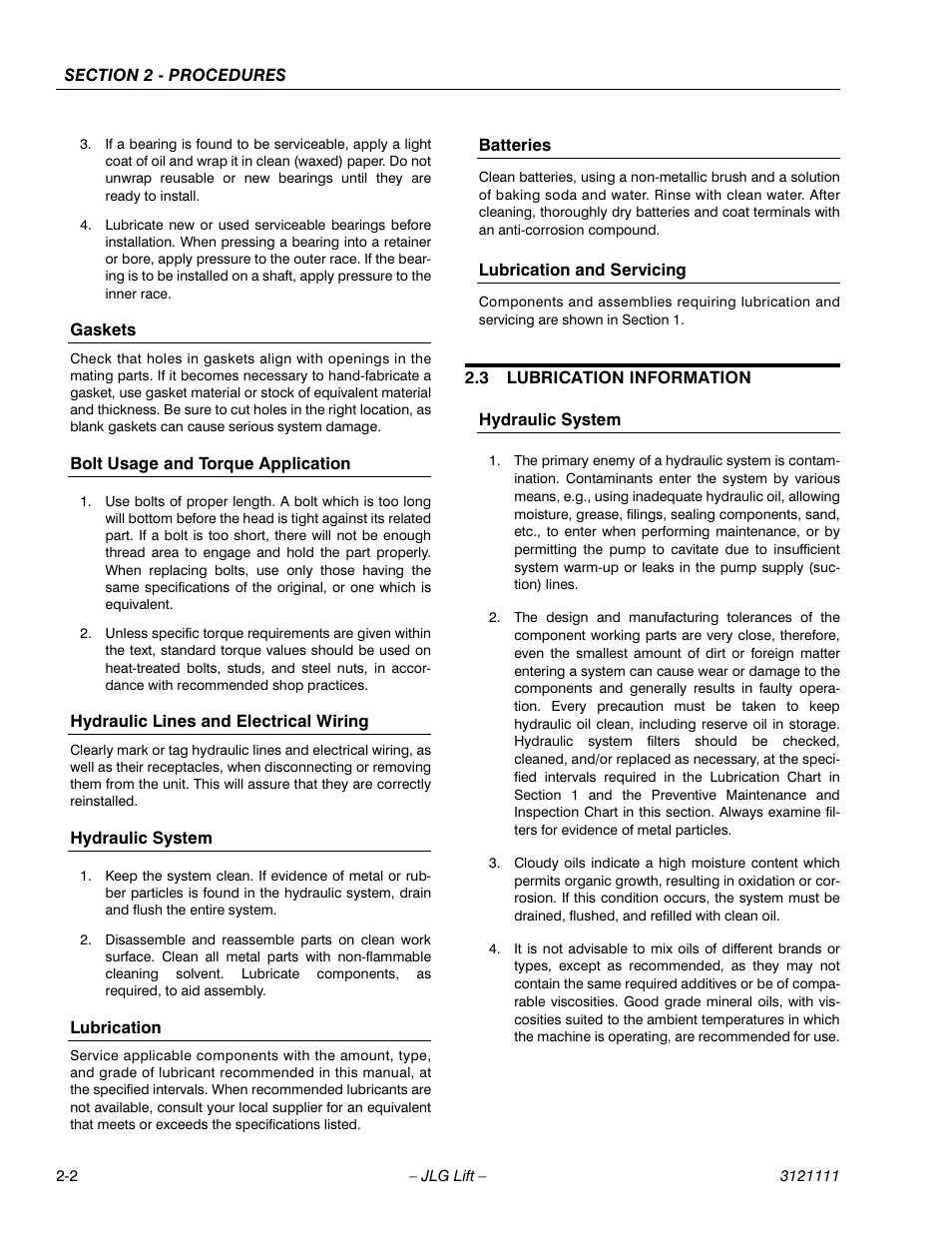 SECTION 2 - PROCEDURES

3. If a bearing is found to be serviceable, apply a light coat of oil and wrap it in clean (waxed) paper. Do not unwrap reusable or new bearings until they are ready to install.

4. Lubricate new or used serviceable bearings before installation. When pressing a bearing into a retainer or bore, apply pressure to the outer race. If the bearing is to be installed on a shaft, apply pressure to the inner race.

Gaskets

Check that holes in gaskets align with openings in the mating parts. If it becomes necessary to hand-fabricate a gasket, use gasket material or stock of equivalent material and thickness. Be sure to cut holes in the right location, as blank gaskets can cause serious system damage.

Bolt Usage and Torque Application

1. Use bolts of proper length. A bolt which is too long will bottom before the head is tight against its related part. If a bolt is too short, there will not be enough thread area to engage and hold the part properly. When replacing bolts, use only those having the same specifications of the original, or one which is equivalent.

2. Unless specific torque requirements are given within the text, standard torque values should be used on heat-treated bolts, studs, and steel nuts, in accordance with recommended shop practices.

Hydraulic Lines and Electrical Wiring

Clearly mark or tag hydraulic lines and electrical wiring, as well as their receptacles, when disconnecting or removing them from the unit. This will assure that they are correctly reinstalled.

Hydraulic System

1. Keep the system clean. If evidence of metal or rubber particles is found in the hydraulic system, drain and flush the entire system.

2. Disassemble and reassemble parts on clean work surface. Clean all metal parts with non-flammable cleaning solvent. Lubricate components, as required, to aid assembly.

Lubrication

Service applicable components with the amount, type, and grade of lubricant recommended in this manual, at the specified intervals. When recommended lubricants are not available, consult your local supplier for an equivalent that meets or exceeds the specifications listed.

Batteries

Clean batteries, using a non-metallic brush and a solution of baking soda and water. Rinse with clean water. After cleaning, thoroughly dry batteries and coat terminals with an anti-corrosion compound.

Lubrication and Servicing

Components and assemblies requiring lubrication and servicing are shown in Section 1.

2.3 LUBRICATION INFORMATION

Hydraulic System

1. The primary enemy of a hydraulic system is contamination. Contaminants enter the system by various means, e.g., using inadequate hydraulic oil, allowing moisture, grease, filings, sealing components, sand, etc., to enter when performing maintenance, or by permitting the pump to cavitate due to insufficient system warm-up or leaks in the pump supply (suction) lines.

2. The design and manufacturing tolerances of the component working parts are very close, therefore, even the smallest amount of dirt or foreign matter entering a system can cause wear or damage to the components and generally results in faulty operation. Every precaution must be taken to keep hydraulic oil clean, including reserve oil in storage. Hydraulic system filters should be checked, cleaned, and/or replaced as necessary, at the specified intervals required in the Lubrication Chart in Section 1 and the Preventive Maintenance and Inspection Chart in this section. Always examine filters for evidence of metal particles.

3. Cloudy oils indicate a high moisture content which permits organic growth, resulting in oxidation or corrosion. If this condition occurs, the system must be drained, flushed, and refilled with clean oil.

4. It is not advisable to mix oils of different brands or types, except as recommended, as they may not contain the same required additives or be of comparable viscosities. Good grade mineral oils, with viscosities suited to the ambient temperatures in which the machine is operating, are recommended for use.

2-2 – JLG Lift – 3121111